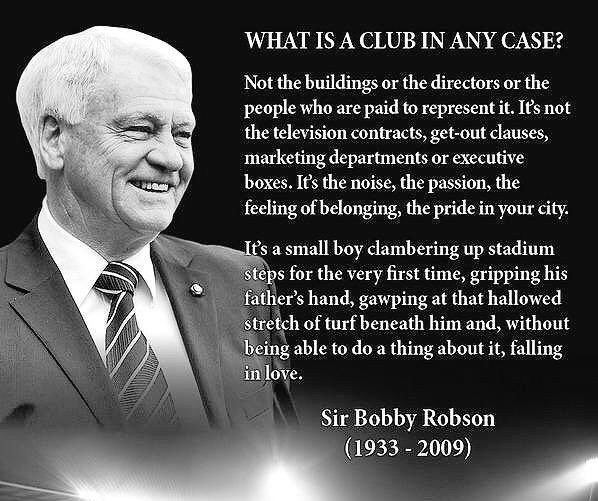 WHAT IS A CLUB IN ANY CASE?

Not the buildings or the directors or the people who are paid to represent it. It's not the television contracts, get-out clauses, marketing departments or executive boxes. It's the noise, the passion, the feeling of belonging, the pride in your city.

It's a small boy clambering up stadium steps for the very first time, gripping his father's hand, gawping at that hallowed stretch of turf beneath him and, without being able to do a thing about it, falling in love.

Sir Bobby Robson
(1933 - 2009)